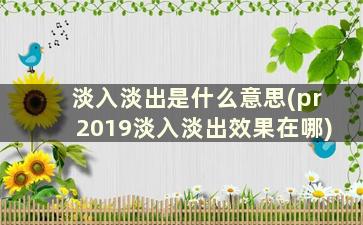 淡入淡出是什么意思(pr 2019淡入淡出效果在哪)